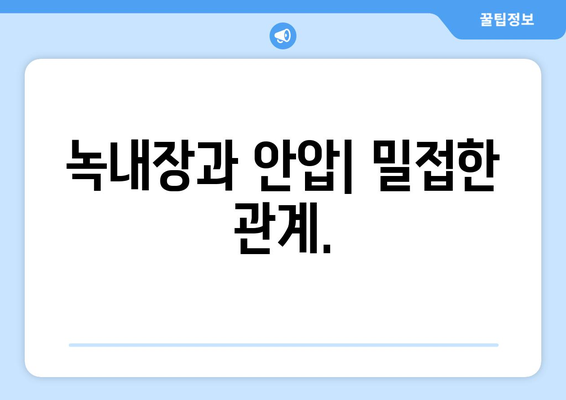 꿀팁정보

녹내장과 안압| 밀접한 관계.